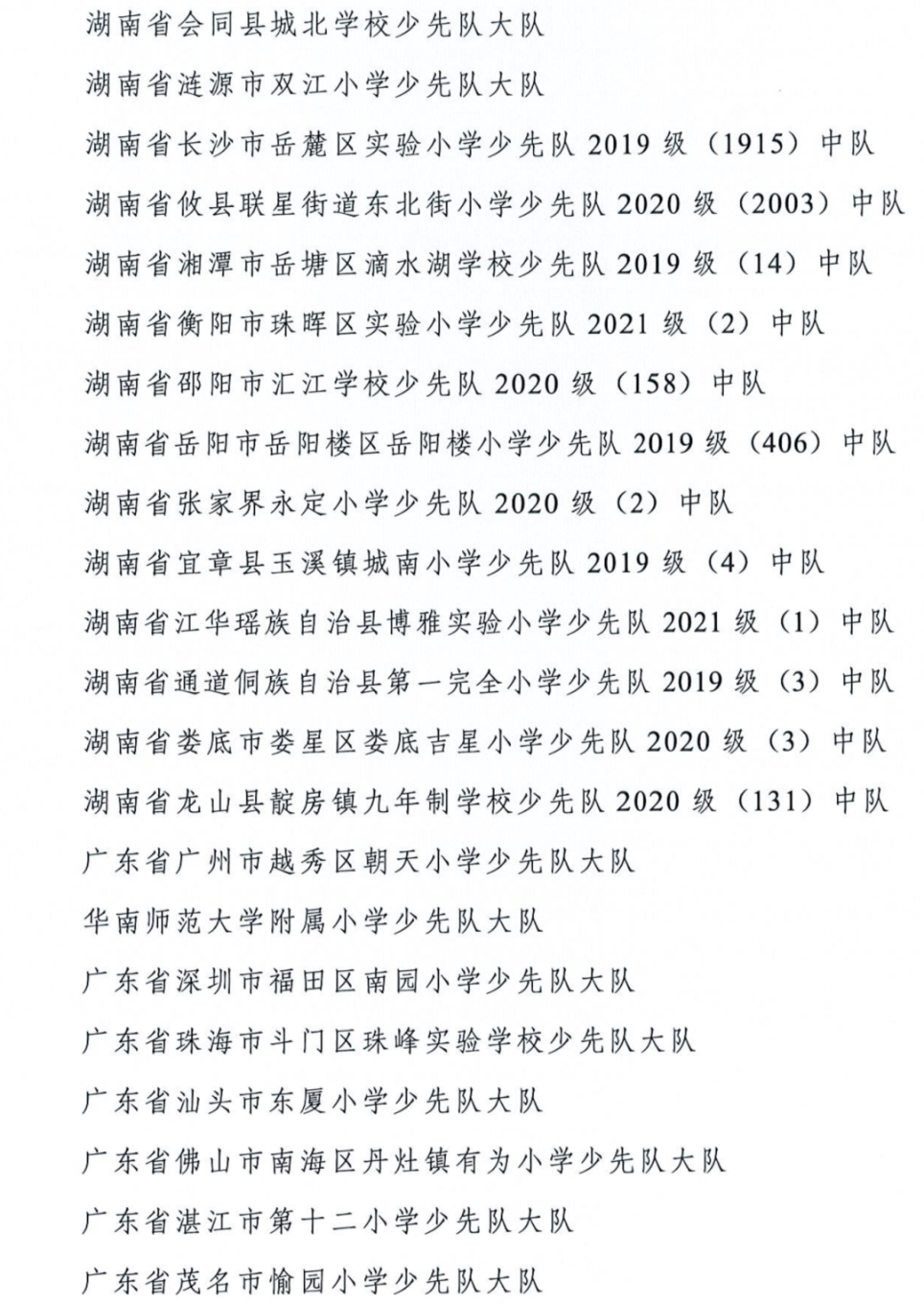 湖南省会同县城北学校少先队大队

湖南省涟源市双江小学少先队大队

湖南省长沙市岳麓区实验小学少先队 2019 级（1915）中队

湖南省攸县联星街道东北街小学少先队 2020 级（2003）中队

湖南省湘潭市岳塘区滴水湖学校少先队 2019 级（14）中队

湖南省衡阳市珠晖区实验小学少先队 2021 级（2）中队

湖南省邵阳市汇江学校少先队 2020 级（158）中队

湖南省岳阳市岳阳楼区岳阳楼小学少先队 2019 级（406）中队

湖南省张家界永定小学少先队 2020 级（2）中队

湖南省宜章县玉溪镇城南小学少先队 2019 级（4）中队

湖南省江华瑶族自治县博雅实验小学少先队 2021 级（1）中队

湖南省通道侗族自治县第一完全小学少先队 2019 级（3）中队

湖南省娄底市娄星区娄底吉星小学少先队 2020 级（3）中队

湖南省龙山县靛房镇九年制学校少先队 2020 级（131）中队

广东省广州市越秀区朝天小学少先队大队

华南师范大学附属小学少先队大队

广东省深圳市福田区南园小学少先队大队

广东省珠海市斗门区珠峰实验学校少先队大队

广东省汕头市东厦小学少先队大队

广东省佛山市南海区丹灶镇有为小学少先队大队

广东省湛江市第十二小学少先队大队

广东省茂名市愉园小学少先队大队